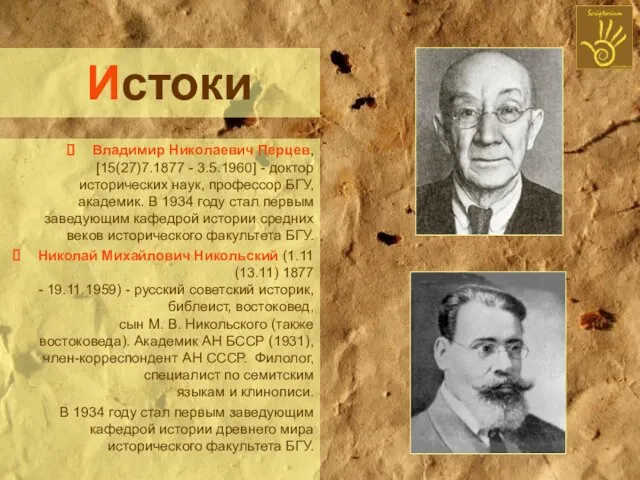 Scriptorium

Истоки

Владимир Николаевич Перцев, [15(27)7.1877 - 3.5.1960] - доктор исторических наук, профессор БГУ, академик. В 1934 году стал первым заведующим кафедрой истории средних веков исторического факультета БГУ.

Николай Михайлович Никольский (1.11 (13.11) 1877 - 19.11.1959) - русский советский историк, библеист, востоковед, сын М. В. Никольского (также востоковеда). Академик АН БССР (1931), член-корреспондент АН СССР. Филолог, специалист по семитским языкам и клинописи.

В 1934 году стал первым заведующим кафедрой истории древнего мира исторического факультета БГУ.